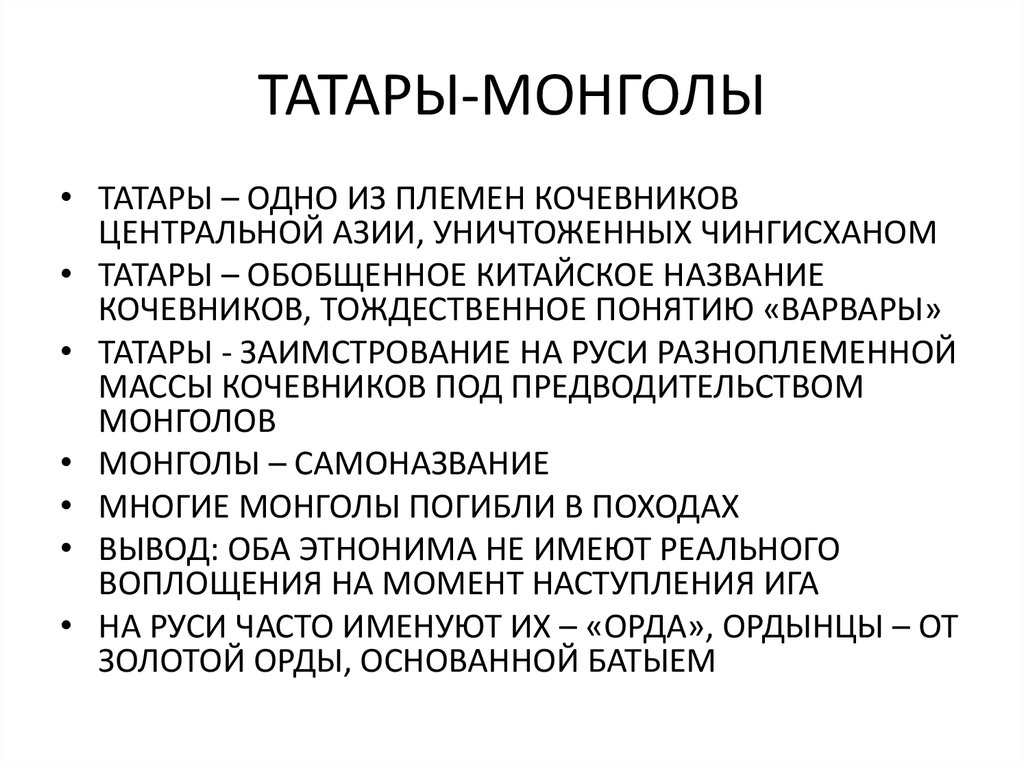 ТАТАРЫ-МОНГОЛЫ

• ТАТАРЫ – ОДНО ИЗ ПЛЕМЕН КОЧЕВНИКОВ ЦЕНТРАЛЬНОЙ АЗИИ, УНИЧТОЖЕННЫХ ЧИНГИСХАНОМ
• ТАТАРЫ – ОБОБЩЕННОЕ КИТАЙСКОЕ НАЗВАНИЕ КОЧЕВНИКОВ, ТОЖДЕСТВЕННОЕ ПОНЯТИЮ «ВАРВАРЫ»
• ТАТАРЫ - ЗАИМСТРОВАНИЕ НА РУСИ РАЗНОПЛЕМЕННОЙ МАССЫ КОЧЕВНИКОВ ПОД ПРЕДВОДИТЕЛЬСТВОМ МОНГОЛОВ
• МОНГОЛЫ – САМОНАЗВАНИЕ
• МНОГИЕ МОНГОЛЫ ПОГИБЛИ В ПОХОДАХ
• ВЫВОД: ОБА ЭТНОНИМА НЕ ИМЕЮТ РЕАЛЬНОГО ВОПЛОЩЕНИЯ НА МОМЕНТ НАСТУПЛЕНИЯ ИГА
• НА РУСИ ЧАСТО ИМЕНУЮТ ИХ – «ОРДА», ОРДЫНЦЫ – ОТ ЗОЛОТОЙ ОРДЫ, ОСНОВАННОЙ БАТЫЕМ